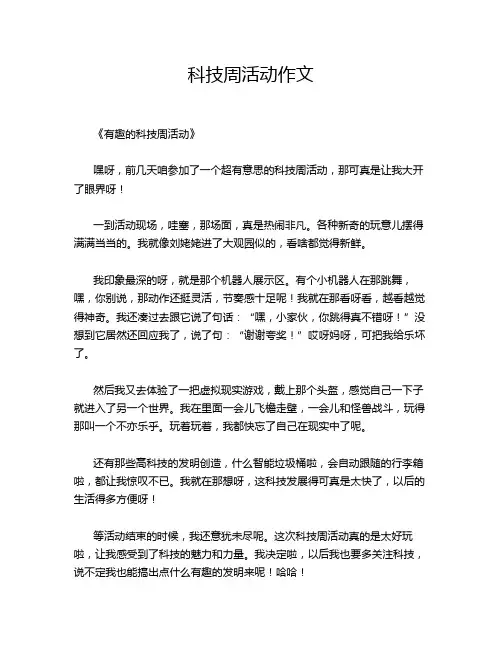 科技周活动作文

《有趣的科技周活动》

嘿呀，前几天咱参加了一个超有意思的科技周活动，那可真是让我大开了眼界呀！

一到活动现场，哇塞，那场面，真是热闹非凡。各种新奇的玩意儿摆得满满当当的。我就像刘姥姥进了大观园似的，看啥都觉得新鲜。

我印象最深的呀，就是那个机器人展示区。有个小机器人在那跳舞，嘿，你别说，那动作还挺灵活，节奏感十足呢！我就在那看呀看，越看越觉得神奇。我还凑过去跟它说了句话："嘿，小家伙，你跳得真不错呀！"没想到它居然还回应我了，说了句："谢谢夸奖！"哎呀妈呀，可把我给乐坏了。

然后我又去体验了一把虚拟现实游戏，戴上那个头盔，感觉自己一下子就进入了另一个世界。我在里面一会儿飞檐走壁，一会儿和怪兽战斗，玩得那叫一个不亦乐乎。玩着玩着，我都快忘了自己在现实中了呢。

还有那些高科技的发明创造，什么智能垃圾桶啦，会自动跟随的行李箱啦，都让我惊叹不已。我就在那想呀，这科技发展得可真是太快了，以后的生活得多方便呀！

等活动结束的时候，我还意犹未尽呢。这次科技周活动真的是太好玩啦，让我感受到了科技的魅力和力量。我决定啦，以后我也要多关注科技，说不定我也能搞出点什么有趣的发明来呢！哈哈！